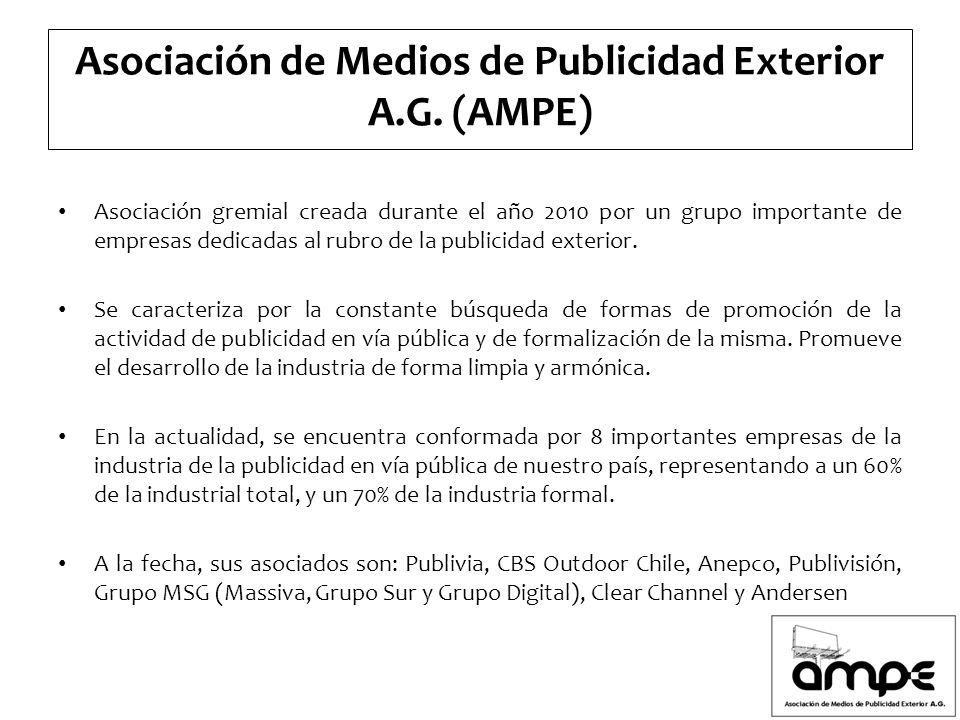 Asociación de Medios de Publicidad Exterior A.G. (AMPE)

• Asociación gremial creada durante el año 2010 por un grupo importante de empresas dedicadas al rubro de la publicidad exterior.

• Se caracteriza por la constante búsqueda de formas de promoción de la actividad de publicidad en vía pública y de formalización de la misma. Promueve el desarrollo de la industria de forma limpia y armónica.

• En la actualidad, se encuentra conformada por 8 importantes empresas de la industria de la publicidad en vía pública de nuestro país, representando a un 60% de la industrial total, y un 70% de la industria formal.

• A la fecha, sus asociados son: Publivia, CBS Outdoor Chile, Anepco, Publivisión, Grupo MSG (Massiva, Grupo Sur y Grupo Digital), Clear Channel y Andersen

ampe
Asociación de Medios de Publicidad Exterior A.G.